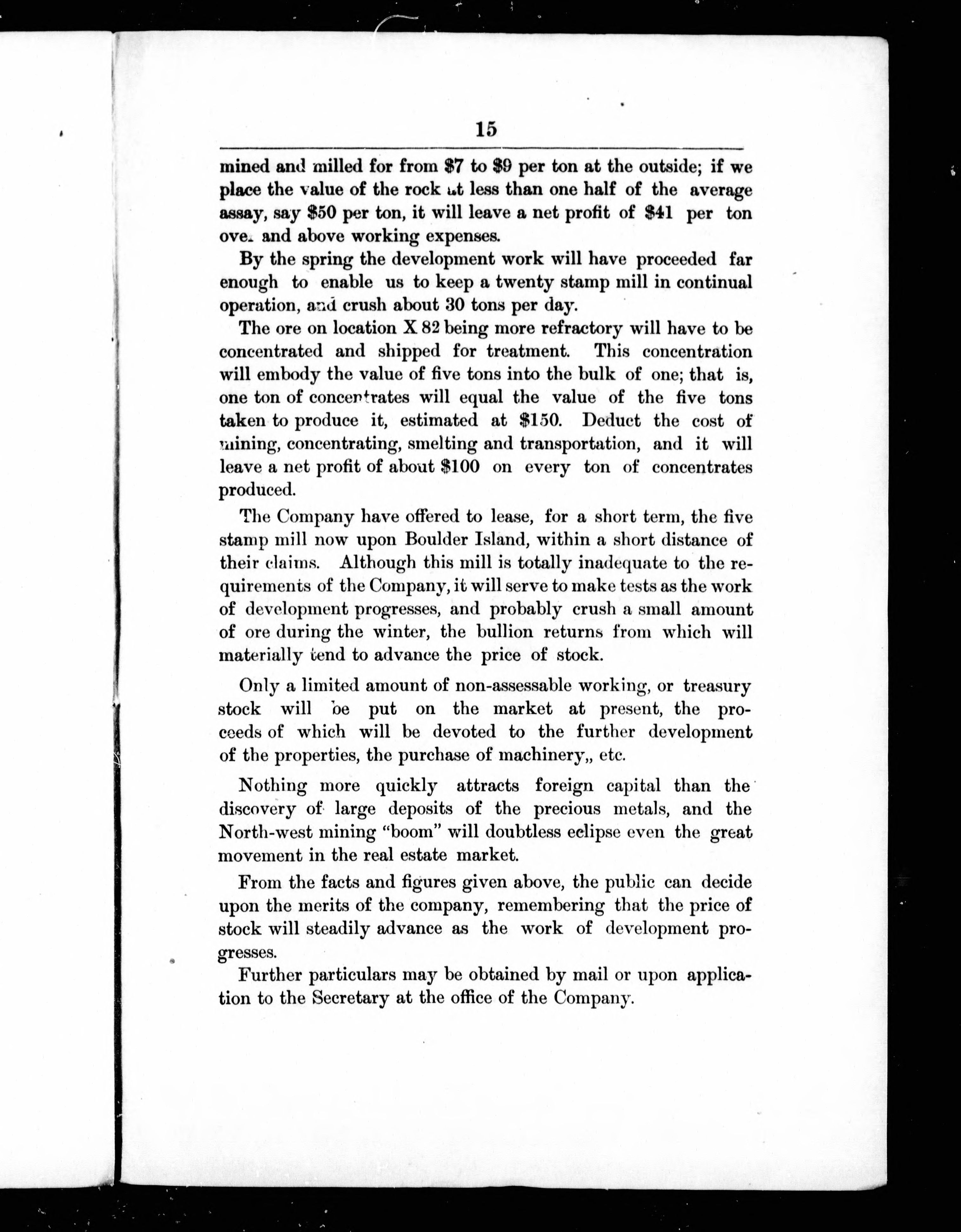 15

mined and milled for from \$7 to \$9 per ton at the outside; if we place the value of the rock at less than one half of the average assay, say \$50 per ton, it will leave a net profit of \$41 per ton over and above working expenses.

By the spring the development work will have proceeded far enough to enable us to keep a twenty stamp mill in continual operation, and crush about 30 tons per day.

The ore on location X 82 being more refractory will have to be concentrated and shipped for treatment. This concentration will embody the value of five tons into the bulk of one; that is, one ton of concentrates will equal the value of the five tons taken to produce it, estimated at \$150. Deduct the cost of mining, concentrating, smelting and transportation, and it will leave a net profit of about \$100 on every ton of concentrates produced.

The Company have offered to lease, for a short term, the five stamp mill now upon Boulder Island, within a short distance of their claims. Although this mill is totally inadequate to the requirements of the Company, it will serve to make tests as the work of development progresses, and probably crush a small amount of ore during the winter, the bullion returns from which will materially tend to advance the price of stock.

Only a limited amount of non-assessable working, or treasury stock will be put on the market at present, the proceeds of which will be devoted to the further development of the properties, the purchase of machinery,, etc.

Nothing more quickly attracts foreign capital than the discovery of large deposits of the precious metals, and the North-west mining "boom" will doubtless eclipse even the great movement in the real estate market.

From the facts and figures given above, the public can decide upon the merits of the company, remembering that the price of stock will steadily advance as the work of development progresses.

Further particulars may be obtained by mail or upon application to the Secretary at the office of the Company.